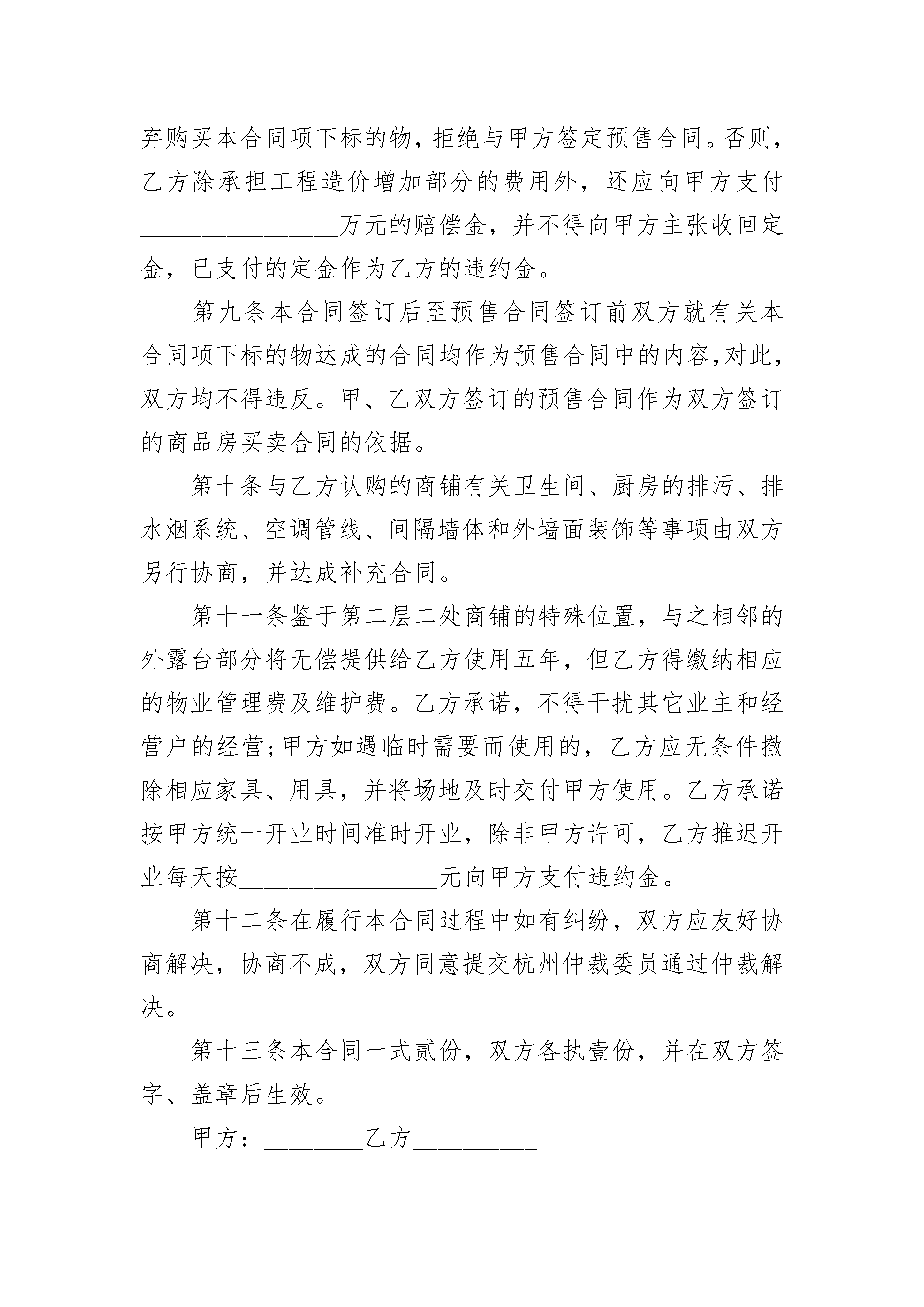 弃购买本合同项下标的物，拒绝与甲方签定预售合同。否则，乙方除承担工程造价增加部分的费用外，还应向甲方支付________________万元的赔偿金，并不得向甲方主张收回定金，已支付的定金作为乙方的违约金。

第九条本合同签订后至预售合同签订前双方就有关本合同项下标的物达成的合同均作为预售合同中的内容,对此，双方均不得违反。甲、乙双方签订的预售合同作为双方签订的商品房买卖合同的依据。

第十条与乙方认购的商铺有关卫生间、厨房的排污、排水烟系统、空调管线、间隔墙体和外墙面装饰等事项由双方另行协商，并达成补充合同。

第十一条鉴于第二层二处商铺的特殊位置，与之相邻的外露台部分将无偿提供给乙方使用五年，但乙方得缴纳相应的物业管理费及维护费。乙方承诺，不得干扰其它业主和经营户的经营;甲方如遇临时需要而使用的，乙方应无条件撤除相应家具、用具，并将场地及时交付甲方使用。乙方承诺按甲方统一开业时间准时开业，除非甲方许可，乙方推迟开业每天按________________元向甲方支付违约金。

第十二条在履行本合同过程中如有纠纷，双方应友好协商解决，协商不成，双方同意提交杭州仲裁委员通过仲裁解决。

第十三条本合同一式贰份，双方各执壹份，并在双方签字、盖章后生效。

甲方：________乙方__________